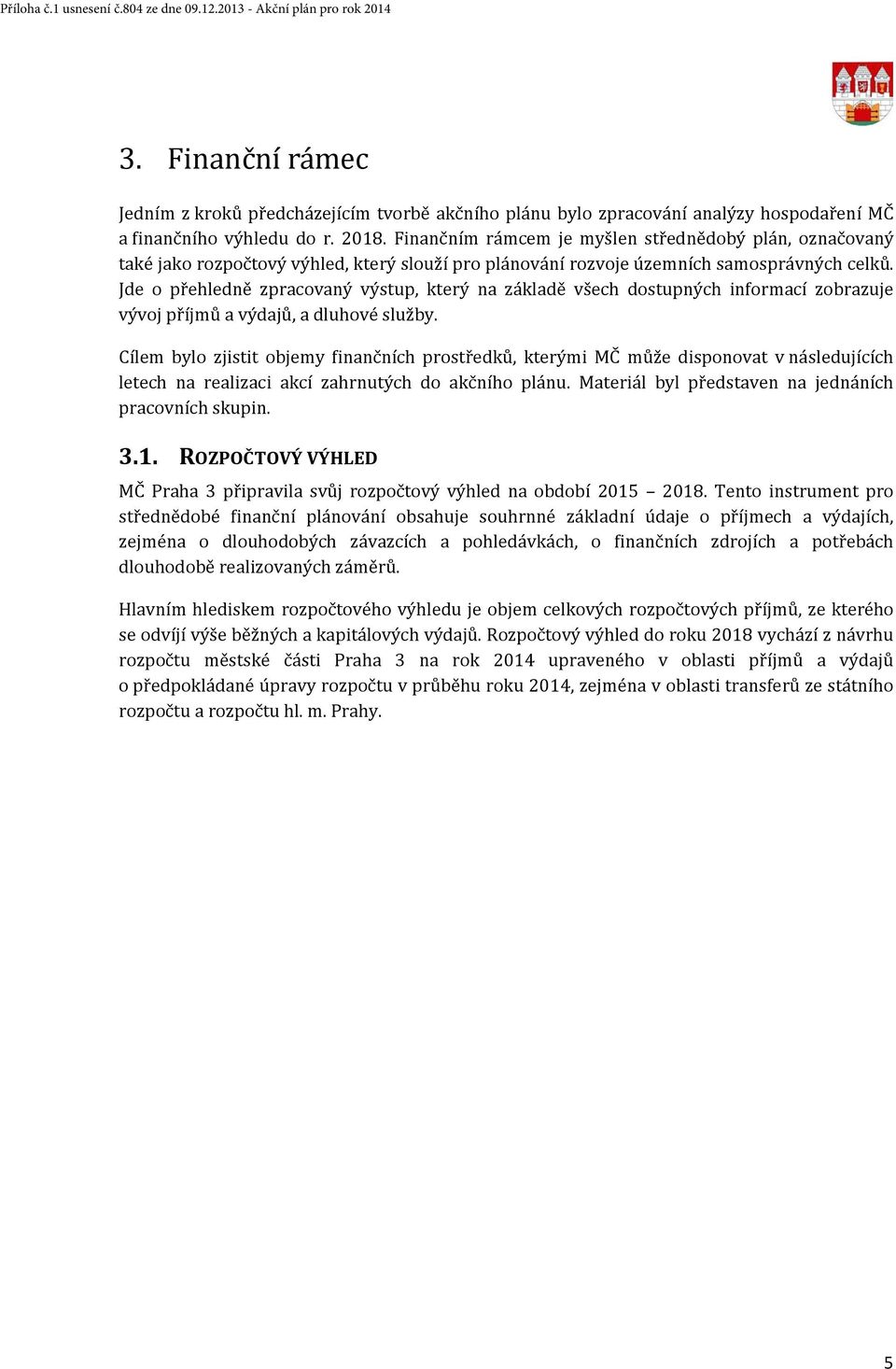 Příloha č.1 usnesení č.804 ze dne 09.12.2013 - Akční plán pro rok 2014

3. Finanční rámec

Jedním z kroků předcházejícím tvorbě akčního plánu bylo zpracování analýzy hospodaření MČ a finančního výhledu do r. 2018. Finančním rámcem je myšlen střednědobý plán, označovaný také jako rozpočtový výhled, který slouží pro plánování rozvoje územních samosprávných celků. Jde o přehledně zpracovaný výstup, který na základě všech dostupných informací zobrazuje vývoj příjmů a výdajů, a dluhové služby.

Cílem bylo zjistit objemy finančních prostředků, kterými MČ může disponovat v následujících letech na realizaci akcí zahrnutých do akčního plánu. Materiál byl představen na jednáních pracovních skupin.

3.1. ROZPOČTOVÝ VÝHLED

MČ Praha 3 připravila svůj rozpočtový výhled na období 2015 – 2018. Tento instrument pro střednědobé finanční plánování obsahuje souhrnné základní údaje o příjmech a výdajích, zejména o dlouhodobých závazcích a pohledávkách, o finančních zdrojích a potřebách dlouhodobě realizovaných záměrů.

Hlavním hlediskem rozpočtového výhledu je objem celkových rozpočtových příjmů, ze kterého se odvíjí výše běžných a kapitálových výdajů. Rozpočtový výhled do roku 2018 vychází z návrhu rozpočtu městské části Praha 3 na rok 2014 upraveného v oblasti příjmů a výdajů o předpokládané úpravy rozpočtu v průběhu roku 2014, zejména v oblasti transferů ze státního rozpočtu a rozpočtu hl. m. Prahy.

5